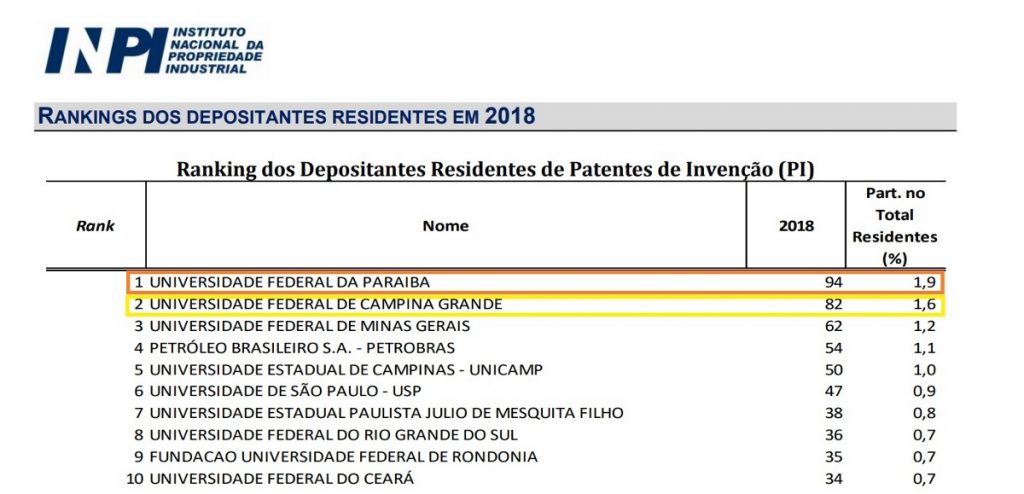 INPI INSTITUTO NACIONAL DA PROPRIEDADE INDUSTRIAL

RANKINGS DOS DEPOSITANTES RESIDENTES EM 2018

Ranking dos Depositantes Residentes de Patentes de Invenção (PI)

| Rank | Nome | 2018 | Part. no Total Residentes (%) |
|---|---|---|---|
| 1 | UNIVERSIDADE FEDERAL DA PARAIBA | 94 | 1,9 |
| 2 | UNIVERSIDADE FEDERAL DE CAMPINA GRANDE | 82 | 1,6 |
| 3 | UNIVERSIDADE FEDERAL DE MINAS GERAIS | 62 | 1,2 |
| 4 | PETRÓLEO BRASILEIRO S.A. - PETROBRAS | 54 | 1,1 |
| 5 | UNIVERSIDADE ESTADUAL DE CAMPINAS - UNICAMP | 50 | 1,0 |
| 6 | UNIVERSIDADE DE SÃO PAULO - USP | 47 | 0,9 |
| 7 | UNIVERSIDADE ESTADUAL PAULISTA JULIO DE MESQUITA FILHO | 38 | 0,8 |
| 8 | UNIVERSIDADE FEDERAL DO RIO GRANDE DO SUL | 36 | 0,7 |
| 9 | FUNDACAO UNIVERSIDADE FEDERAL DE RONDONIA | 35 | 0,7 |
| 10 | UNIVERSIDADE FEDERAL DO CEARÁ | 34 | 0,7 |